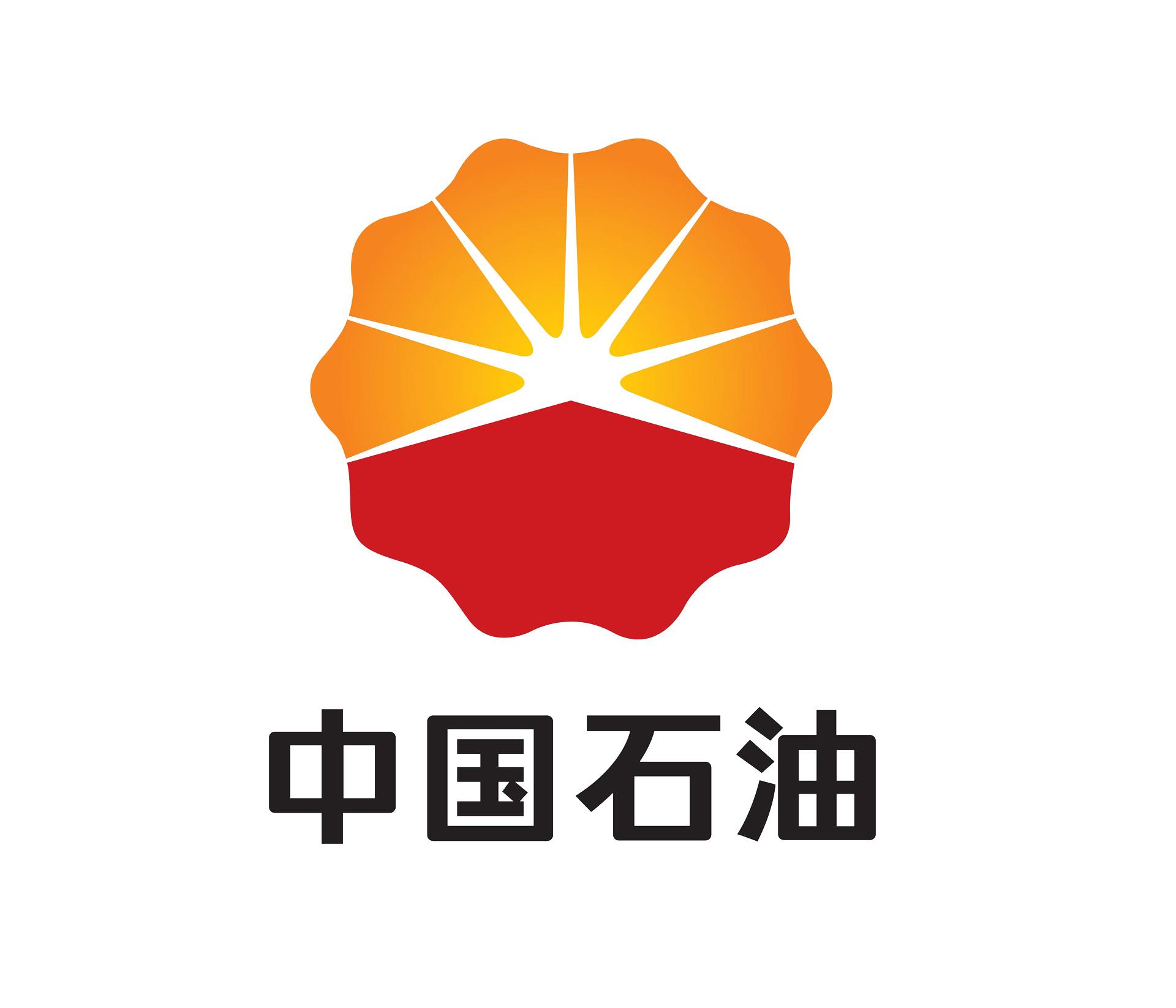 中国石油